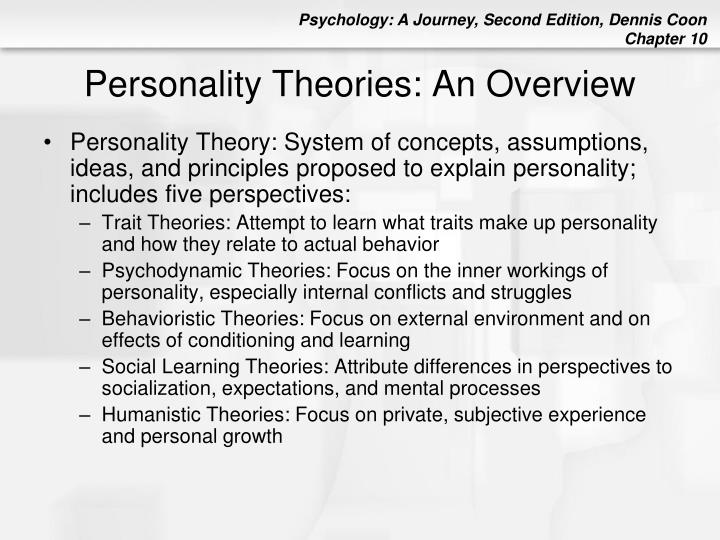 Psychology: A Journey, Second Edition, Dennis Coon
Chapter 10

Personality Theories: An Overview

• Personality Theory: System of concepts, assumptions, ideas, and principles proposed to explain personality; includes five perspectives:
– Trait Theories: Attempt to learn what traits make up personality and how they relate to actual behavior
– Psychodynamic Theories: Focus on the inner workings of personality, especially internal conflicts and struggles
– Behavioristic Theories: Focus on external environment and on effects of conditioning and learning
– Social Learning Theories: Attribute differences in perspectives to socialization, expectations, and mental processes
– Humanistic Theories: Focus on private, subjective experience and personal growth